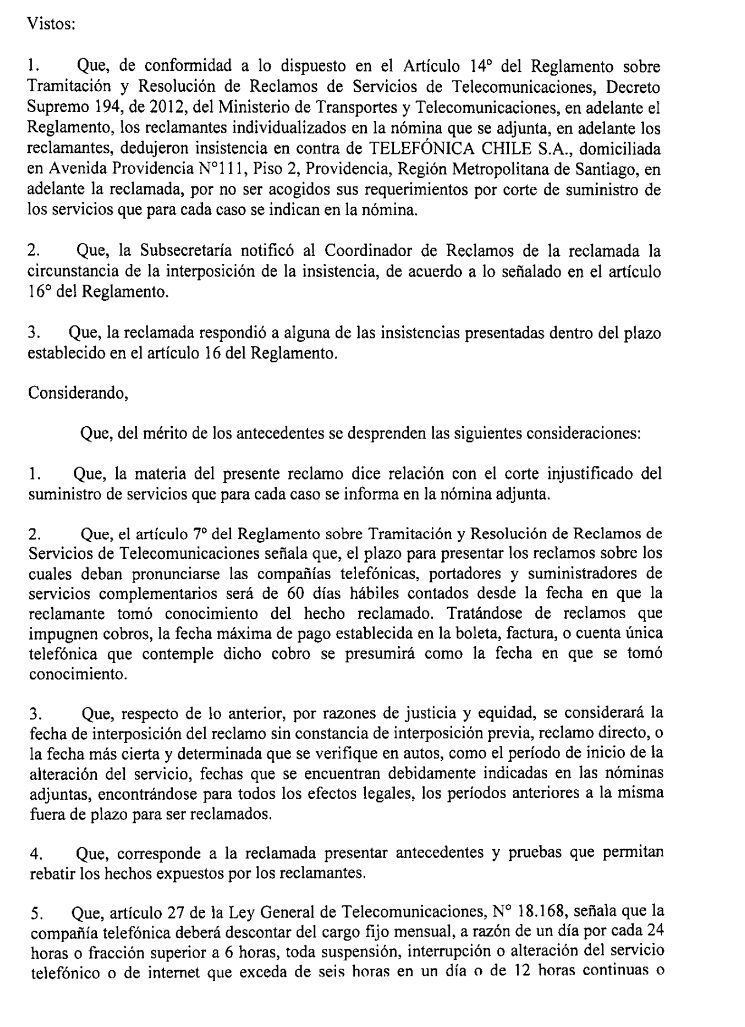 Vistos:

1. Que, de conformidad a lo dispuesto en el Artículo 14° del Reglamento sobre Tramitación y Resolución de Reclamos de Servicios de Telecomunicaciones, Decreto Supremo 194, de 2012, del Ministerio de Transportes y Telecomunicaciones, en adelante el Reglamento, los reclamantes individualizados en la nómina que se adjunta, en adelante los reclamantes, dedujeron insistencia en contra de TELEFÓNICA CHILE S.A., domiciliada en Avenida Providencia N°111, Piso 2, Providencia, Región Metropolitana de Santiago, en adelante la reclamada, por no ser acogidos sus requerimientos por corte de suministro de los servicios que para cada caso se indican en la nómina.

2. Que, la Subsecretaría notificó al Coordinador de Reclamos de la reclamada la circunstancia de la interposición de la insistencia, de acuerdo a lo señalado en el artículo 16° del Reglamento.

3. Que, la reclamada respondió a alguna de las insistencias presentadas dentro del plazo establecido en el artículo 16 del Reglamento.

Considerando,

Que, del mérito de los antecedentes se desprenden las siguientes consideraciones:

1. Que, la materia del presente reclamo dice relación con el corte injustificado del suministro de servicios que para cada caso se informa en la nómina adjunta.

2. Que, el artículo 7° del Reglamento sobre Tramitación y Resolución de Reclamos de Servicios de Telecomunicaciones señala que, el plazo para presentar los reclamos sobre los cuales deban pronunciarse las compañías telefónicas, portadores y suministradores de servicios complementarios será de 60 días hábiles contados desde la fecha en que la reclamante tomó conocimiento del hecho reclamado. Tratándose de reclamos que impugnen cobros, la fecha máxima de pago establecida en la boleta, factura, o cuenta única telefónica que contemple dicho cobro se presumirá como la fecha en que se tomó conocimiento.

3. Que, respecto de lo anterior, por razones de justicia y equidad, se considerará la fecha de interposición del reclamo sin constancia de interposición previa, reclamo directo, o la fecha más cierta y determinada que se verifique en autos, como el período de inicio de la alteración del servicio, fechas que se encuentran debidamente indicadas en las nóminas adjuntas, encontrándose para todos los efectos legales, los períodos anteriores a la misma fuera de plazo para ser reclamados.

4. Que, corresponde a la reclamada presentar antecedentes y pruebas que permitan rebatir los hechos expuestos por los reclamantes.

5. Que, artículo 27 de la Ley General de Telecomunicaciones, N° 18.168, señala que la compañía telefónica deberá descontar del cargo fijo mensual, a razón de un día por cada 24 horas o fracción superior a 6 horas, toda suspensión, interrupción o alteración del servicio telefónico o de internet que exceda de seis horas en un día o de 12 horas continuas o